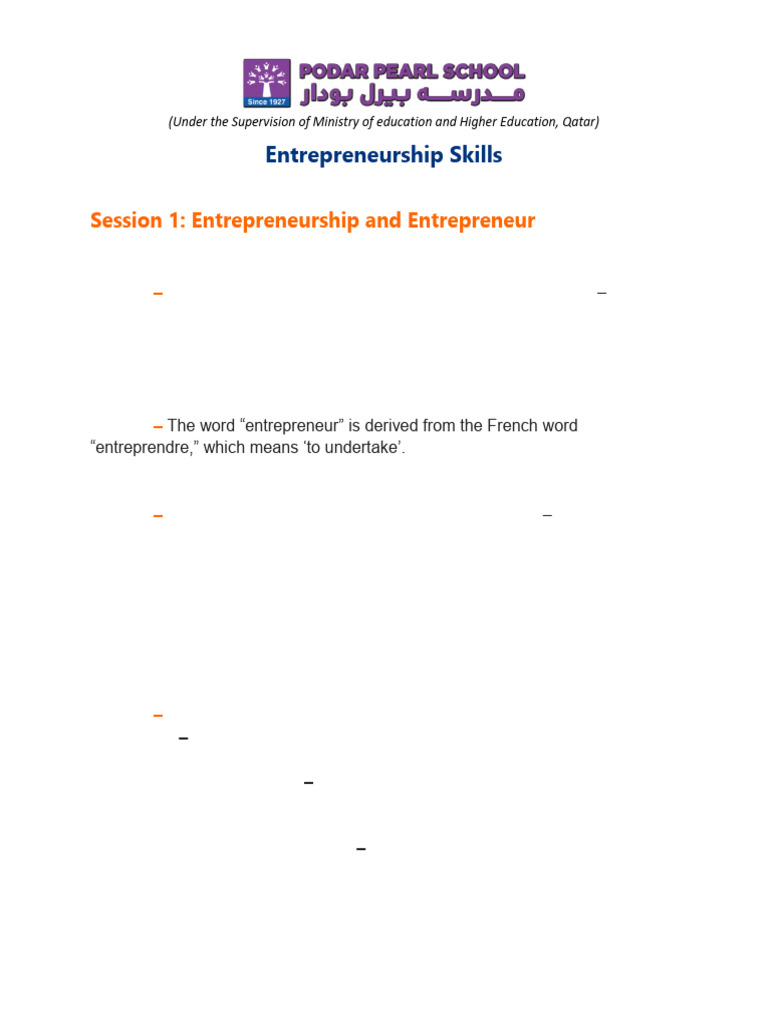 Since 1927 PODAR PEARL SCHOOL
مدرسه بيرل بودار

(Under the Supervision of Ministry of education and Higher Education, Qatar)

Entrepreneurship Skills

Session 1: Entrepreneurship and Entrepreneur

– –

– The word “entrepreneur” is derived from the French word “entreprendre,” which means ‘to undertake’.

– –

–

–

–

–